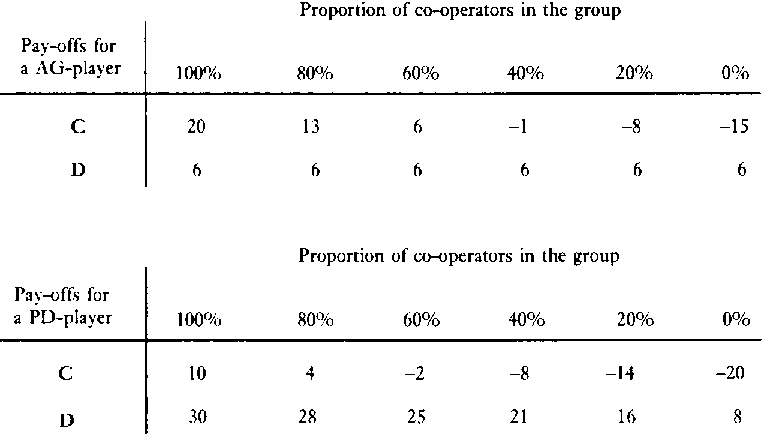 Proportion of co-operators in the group

| Pay-offs for a AG-player | 100% | 80% | 60% | 40% | 20% | 0% |
|---|---|---|---|---|---|---|
| C | 20 | 13 | 6 | −1 | −8 | −15 |
| D | 6 | 6 | 6 | 6 | 6 | 6 |

Proportion of co-operators in the group

| Pay-offs for a PD-player | 100% | 80% | 60% | 40% | 20% | 0% |
|---|---|---|---|---|---|---|
| C | 10 | 4 | −2 | −8 | −14 | −20 |
| D | 30 | 28 | 25 | 21 | 16 | 8 |